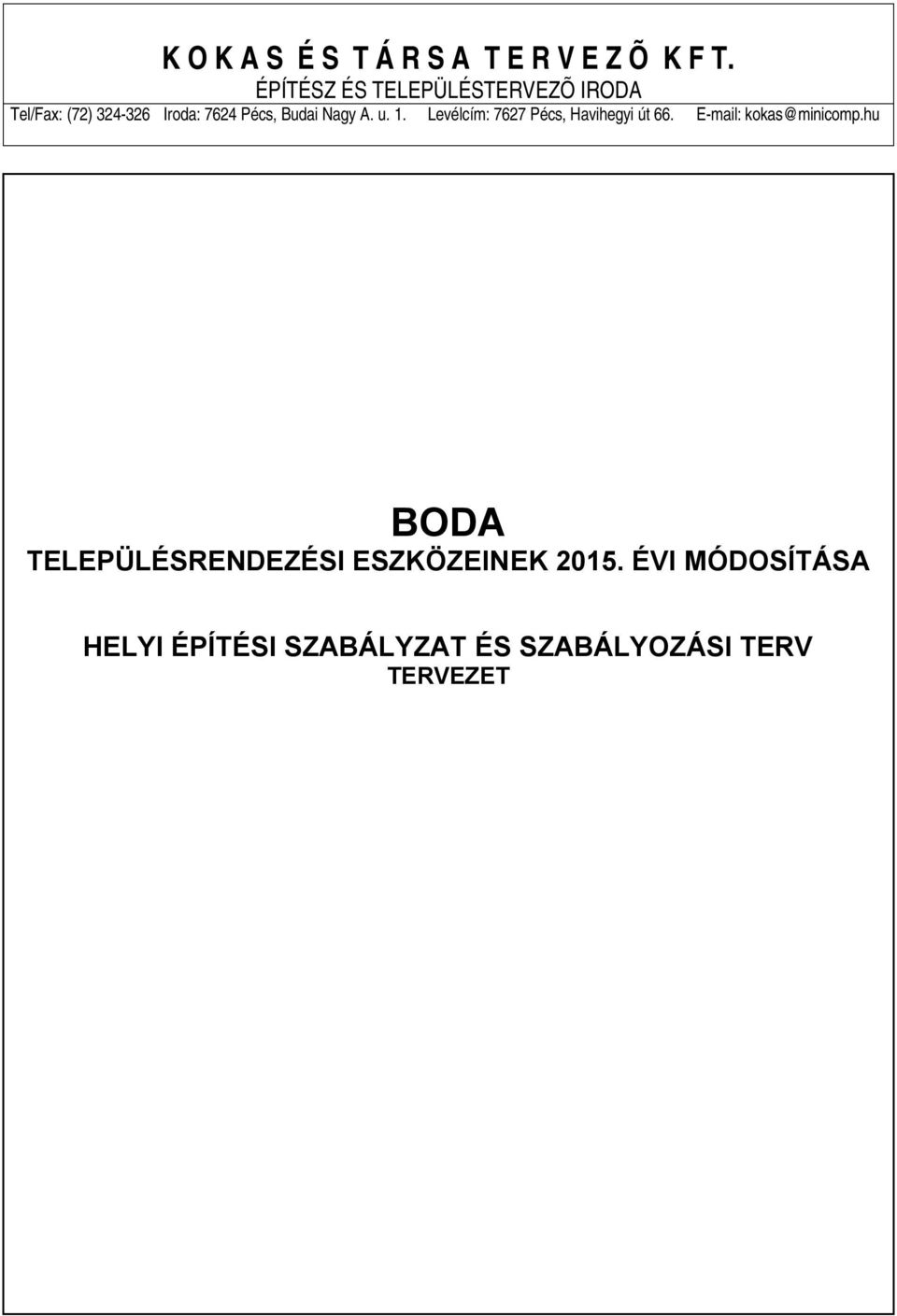 K O K A S É S T Á R S A T E R V E Z Õ K F T.
ÉPÍTÉSZ ÉS TELEPÜLÉSTERVEZÕ IRODA
Tel/Fax: (72) 324-326 Iroda: 7624 Pécs, Budai Nagy A. u. 1. Levélcím: 7627 Pécs, Havihegyi út 66. E-mail: kokas@minicomp.hu

BODA
TELEPÜLÉSRENDEZÉSI ESZKÖZEINEK 2015. ÉVI MÓDOSÍTÁSA

HELYI ÉPÍTÉSI SZABÁLYZAT ÉS SZABÁLYOZÁSI TERV
TERVEZET